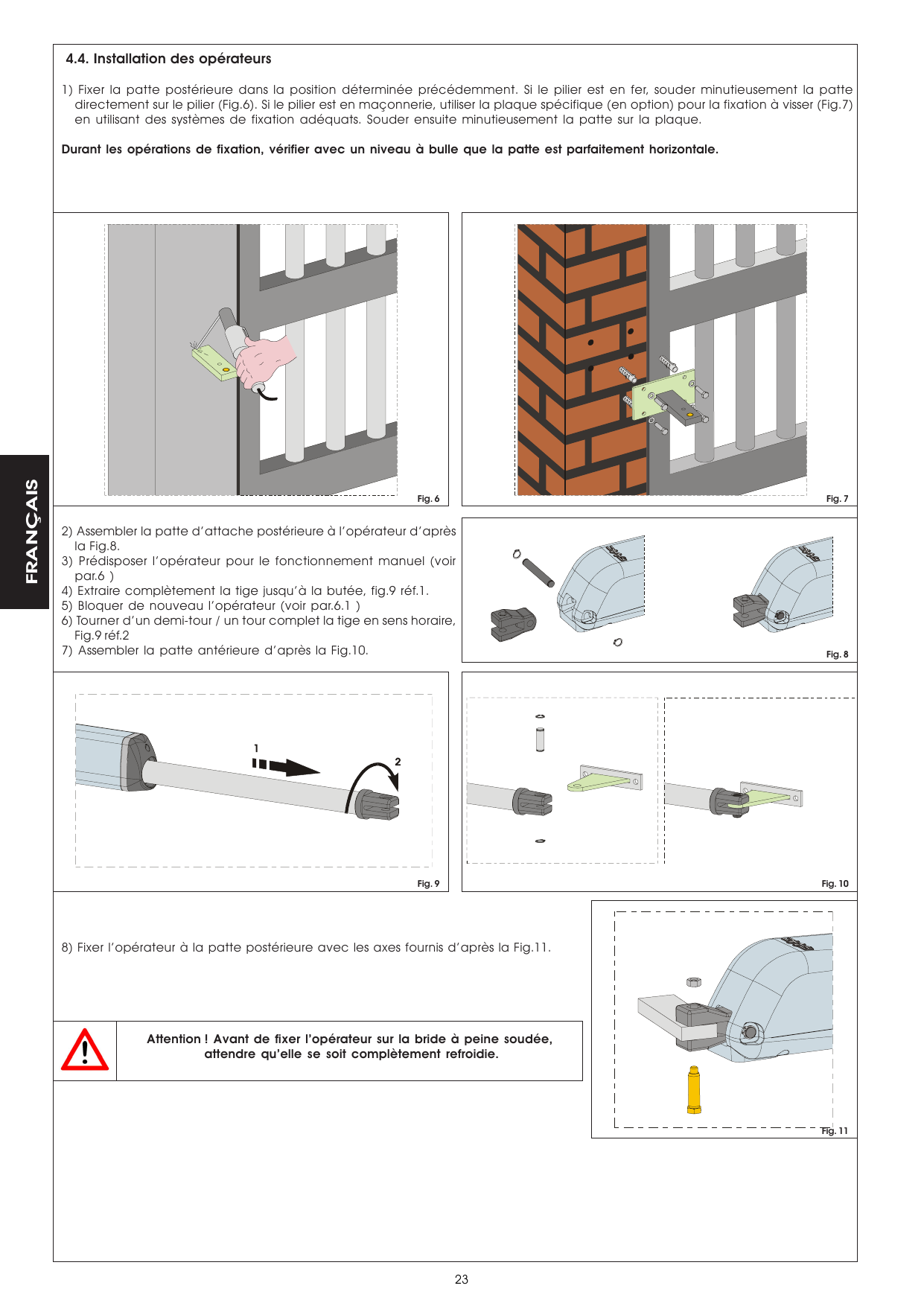 4.4. Installation des opérateurs

1) Fixer la patte postérieure dans la position déterminée précédemment. Si le pilier est en fer, souder minutieusement la patte directement sur le pilier (Fig.6). Si le pilier est en maçonnerie, utiliser la plaque spécifique (en option) pour la fixation à visser (Fig.7) en utilisant des systèmes de fixation adéquats. Souder ensuite minutieusement la patte sur la plaque.

Durant les opérations de fixation, vérifier avec un niveau à bulle que la patte est parfaitement horizontale.

Fig. 6

Fig. 7

FRANÇAIS

2) Assembler la patte d'attache postérieure à l'opérateur d'après la Fig.8.
3) Prédisposer l'opérateur pour le fonctionnement manuel (voir par.6 )
4) Extraire complètement la tige jusqu'à la butée, fig.9 réf.1.
5) Bloquer de nouveau l'opérateur (voir par.6.1 )
6) Tourner d'un demi-tour / un tour complet la tige en sens horaire, Fig.9 réf.2
7) Assembler la patte antérieure d'après la Fig.10.

Fig. 8

1

2

Fig. 9

Fig. 10

8) Fixer l'opérateur à la patte postérieure avec les axes fournis d'après la Fig.11.

Attention ! Avant de fixer l'opérateur sur la bride à peine soudée, attendre qu'elle se soit complètement refroidie.

Fig. 11

23